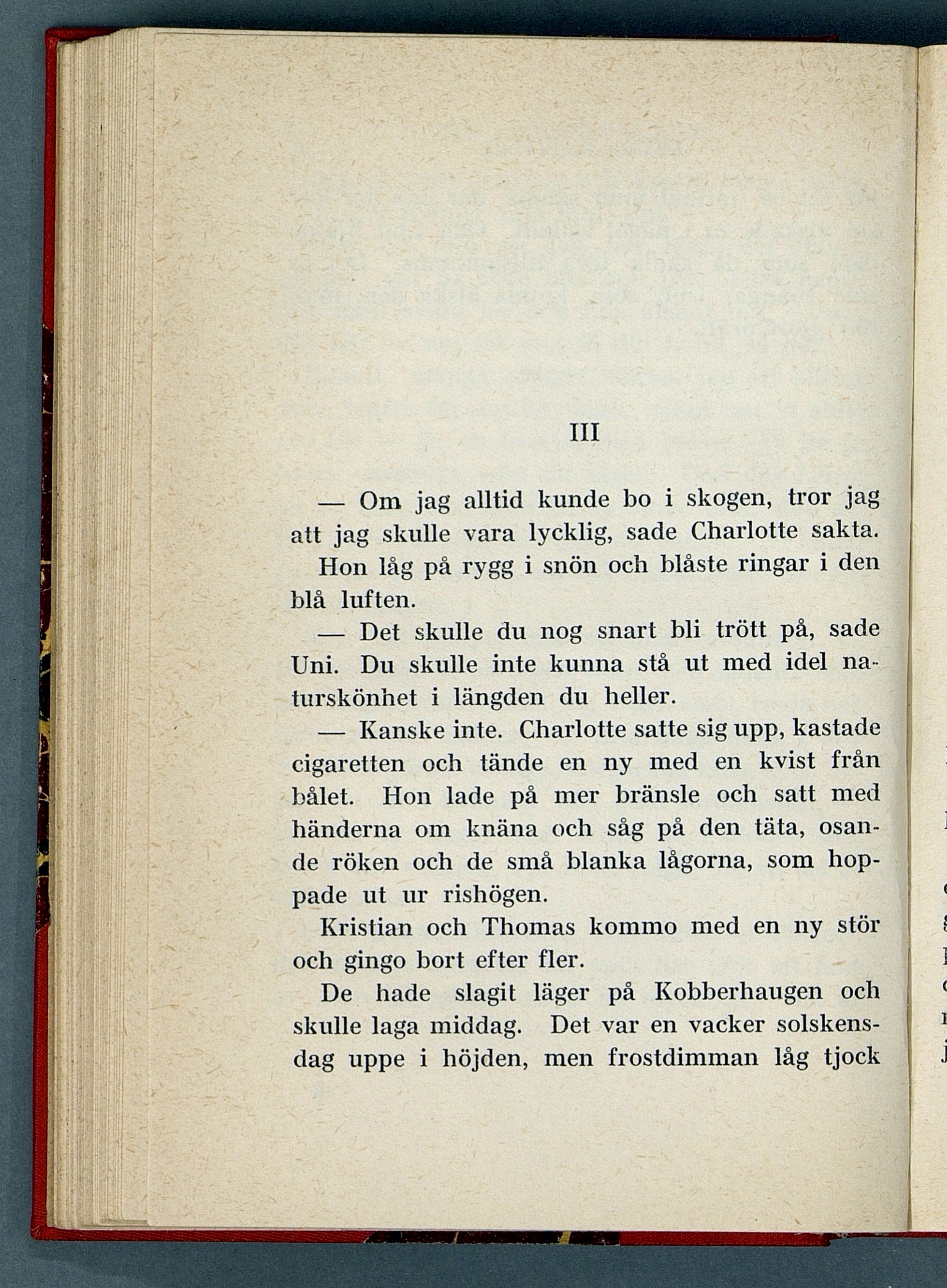 III

— Om jag alltid kunde bo i skogen, tror jag att jag skulle vara lycklig, sade Charlotte sakta.

Hon låg på rygg i snön och blåste ringar i den blå luften.

— Det skulle du nog snart bli trött på, sade Uni. Du skulle inte kunna stå ut med idel naturskönhet i längden du heller.

— Kanske inte. Charlotte satte sig upp, kastade cigaretten och tände en ny med en kvist från bålet. Hon lade på mer bränsle och satt med händerna om knäna och såg på den täta, osande röken och de små blanka lågorna, som hoppade ut ur rishögen.

Kristian och Thomas kommo med en ny stör och gingo bort efter fler.

De hade slagit läger på Kobberhaugen och skulle laga middag. Det var en vacker solskensdag uppe i höjden, men frostdimman låg tjock